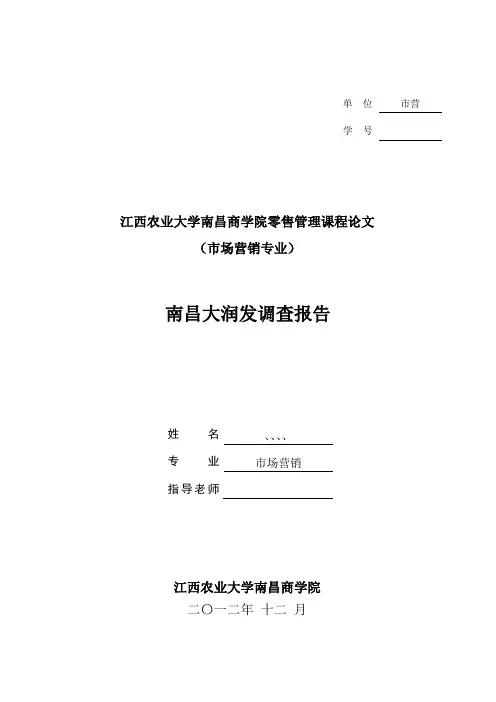 单 位 市营

学 号

江西农业大学南昌商学院零售管理课程论文

（市场营销专业）

南昌大润发调查报告

姓 名 、、、、

专 业 市场营销

指导老师

江西农业大学南昌商学院

二〇一二年 十二 月